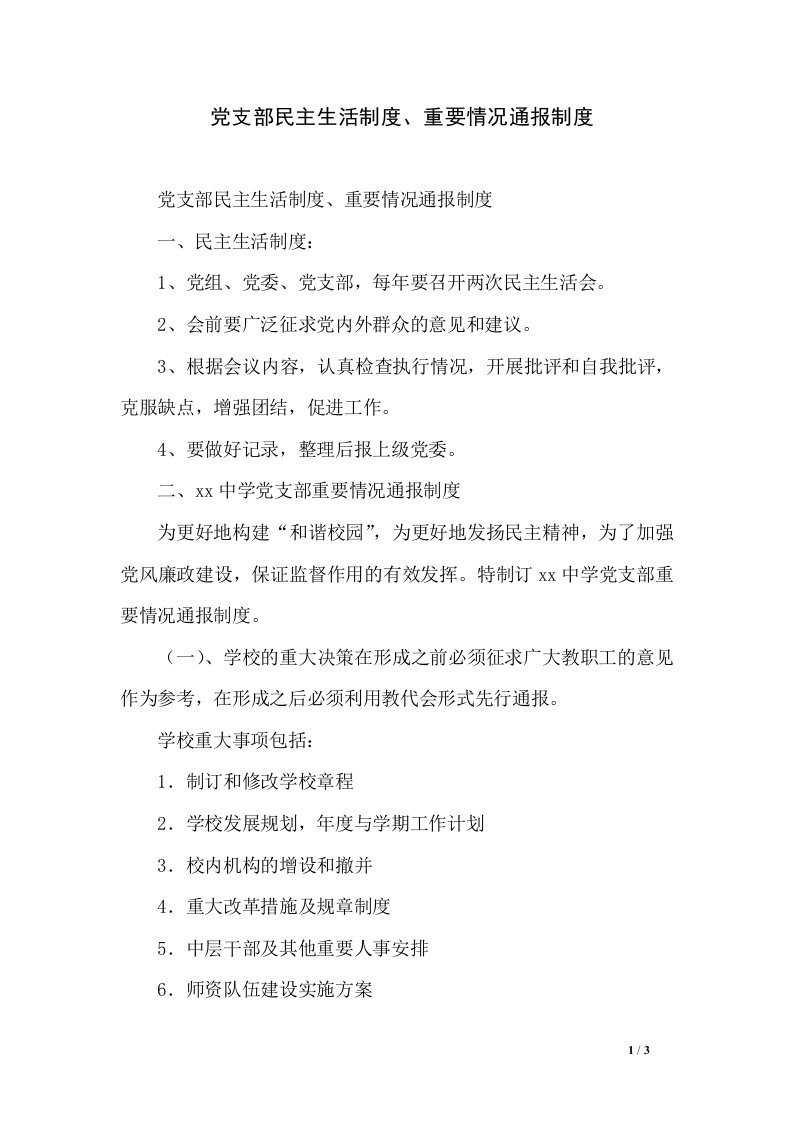 党支部民主生活制度、重要情况通报制度

党支部民主生活制度、重要情况通报制度

一、民主生活制度：

1、党组、党委、党支部，每年要召开两次民主生活会。

2、会前要广泛征求党内外群众的意见和建议。

3、根据会议内容，认真检查执行情况，开展批评和自我批评，克服缺点，增强团结，促进工作。

4、要做好记录，整理后报上级党委。

二、xx 中学党支部重要情况通报制度

为更好地构建“和谐校园”，为更好地发扬民主精神，为了加强党风廉政建设，保证监督作用的有效发挥。特制订 xx 中学党支部重要情况通报制度。

（一）、学校的重大决策在形成之前必须征求广大教职工的意见作为参考，在形成之后必须利用教代会形式先行通报。

学校重大事项包括：

1．制订和修改学校章程

2．学校发展规划，年度与学期工作计划

3．校内机构的增设和撤并

4．重大改革措施及规章制度

5．中层干部及其他重要人事安排

6．师资队伍建设实施方案

1 / 3